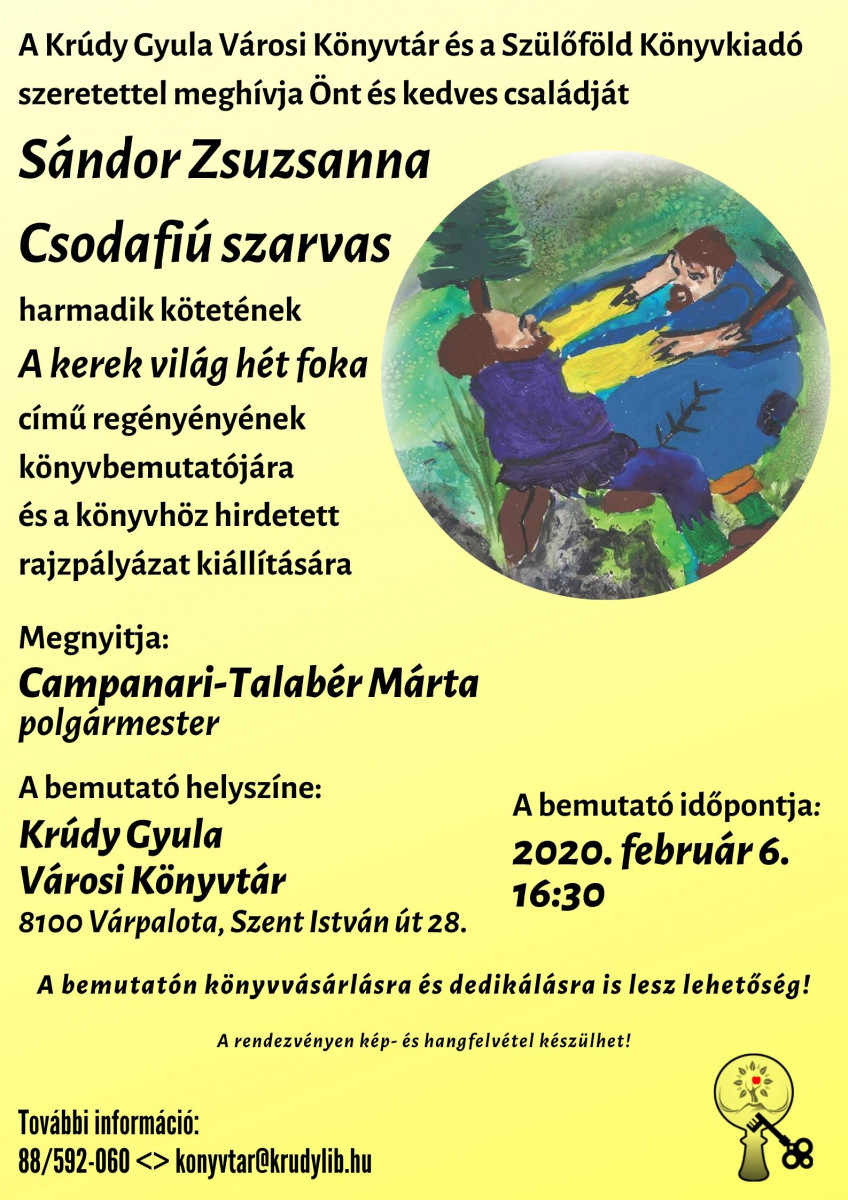 A Krúdy Gyula Városi Könyvtár és a Szülőföld Könyvkiadó szeretettel meghívja Önt és kedves családját

Sándor Zsuzsanna

Csodafiú szarvas

harmadik kötetének

A kerek világ hét foka

című regényényének könyvbemutatójára és a könyvhöz hirdetett rajzpályázat kiállítására

Megnyitja:

Campanari-Talabér Márta

polgármester

A bemutató helyszíne:

Krúdy Gyula Városi Könyvtár

8100 Várpalota, Szent István út 28.

A bemutató időpontja:

2020. február 6. 16:30

A bemutatón könyvvásárlásra és dedikálásra is lesz lehetőség!

A rendezvényen kép- és hangfelvétel készülhet!

További információ:
88/592-060 <> konyvtar@krudylib.hu